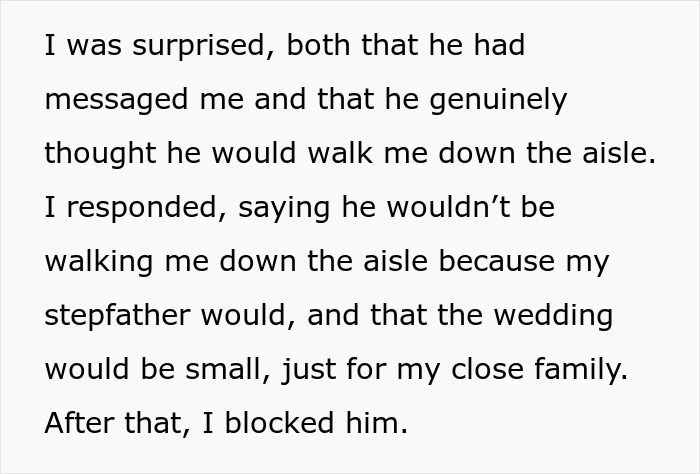 I was surprised, both that he had messaged me and that he genuinely thought he would walk me down the aisle. I responded, saying he wouldn’t be walking me down the aisle because my stepfather would, and that the wedding would be small, just for my close family. After that, I blocked him.